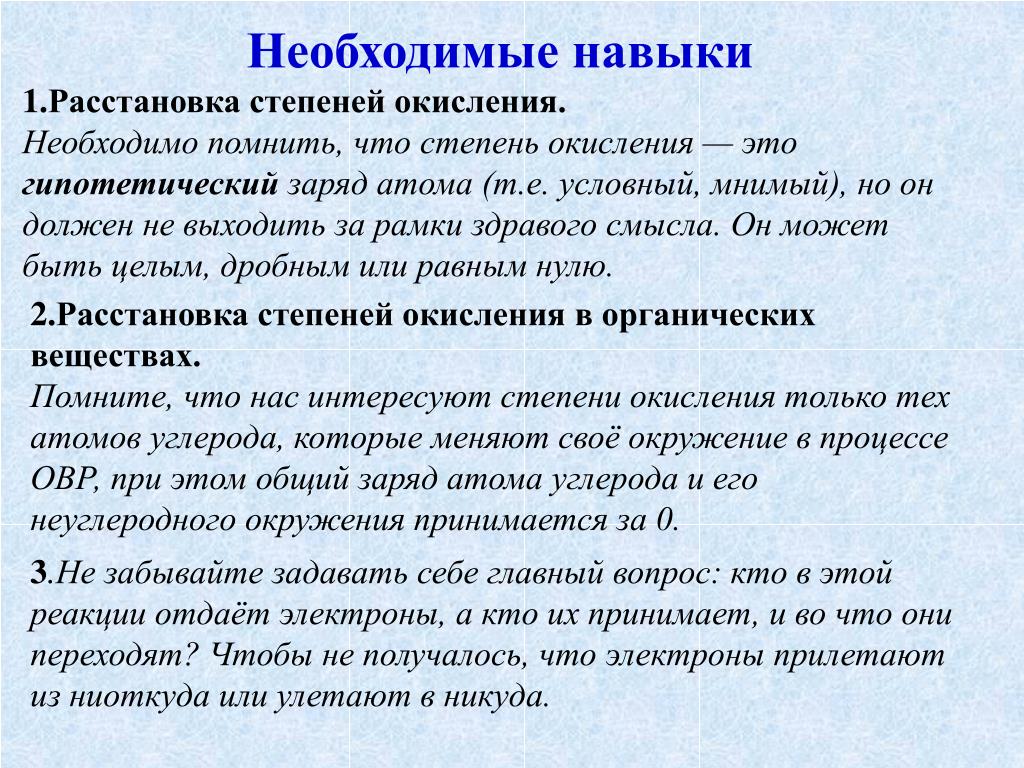 Необходимые навыки

1.Расстановка степеней окисления.

Необходимо помнить, что степень окисления — это гипотетический заряд атома (т.е. условный, мнимый), но он должен не выходить за рамки здравого смысла. Он может быть целым, дробным или равным нулю.

2.Расстановка степеней окисления в органических веществах.

Помните, что нас интересуют степени окисления только тех атомов углерода, которые меняют своё окружение в процессе ОВР, при этом общий заряд атома углерода и его неуглеродного окружения принимается за 0.

3.Не забывайте задавать себе главный вопрос: кто в этой реакции отдаёт электроны, а кто их принимает, и во что они переходят? Чтобы не получалось, что электроны прилетают из ниоткуда или улетают в никуда.